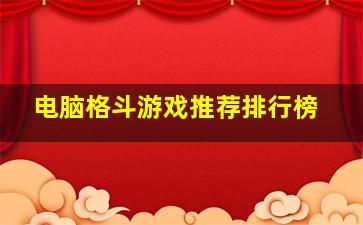 电脑格斗游戏推荐排行榜